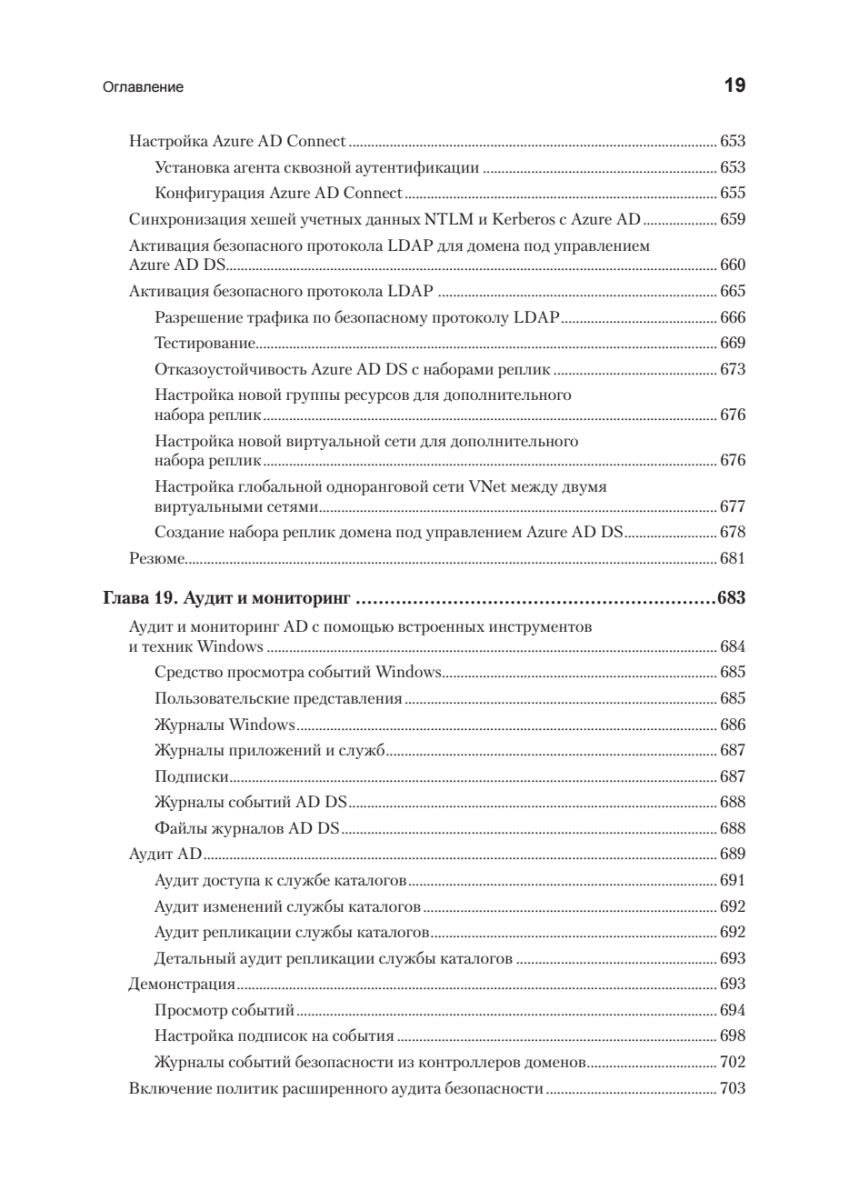 Оглавление 19

Настройка Azure AD Connect ........ 653
Установка агента сквозной аутентификации ........ 653
Конфигурация Azure AD Connect ........ 655
Синхронизация хешей учетных данных NTLM и Kerberos с Azure AD ........ 659
Активация безопасного протокола LDAP для домена под управлением Azure AD DS ........ 660
Активация безопасного протокола LDAP ........ 665
Разрешение трафика по безопасному протоколу LDAP ........ 666
Тестирование ........ 669
Отказоустойчивость Azure AD DS с наборами реплик ........ 673
Настройка новой группы ресурсов для дополнительного набора реплик ........ 676
Настройка новой виртуальной сети для дополнительного набора реплик ........ 676
Настройка глобальной одноранговой сети VNet между двумя виртуальными сетями ........ 677
Создание набора реплик домена под управлением Azure AD DS ........ 678
Резюме ........ 681

Глава 19. Аудит и мониторинг ........ 683
Аудит и мониторинг AD с помощью встроенных инструментов и техник Windows ........ 684
Средство просмотра событий Windows ........ 685
Пользовательские представления ........ 685
Журналы Windows ........ 686
Журналы приложений и служб ........ 687
Подписки ........ 687
Журналы событий AD DS ........ 688
Файлы журналов AD DS ........ 688
Аудит AD ........ 689
Аудит доступа к службе каталогов ........ 691
Аудит изменений службы каталогов ........ 692
Аудит репликации службы каталогов ........ 692
Детальный аудит репликации службы каталогов ........ 693
Демонстрация ........ 693
Просмотр событий ........ 694
Настройка подписок на события ........ 698
Журналы событий безопасности из контроллеров доменов ........ 702
Включение политик расширенного аудита безопасности ........ 703